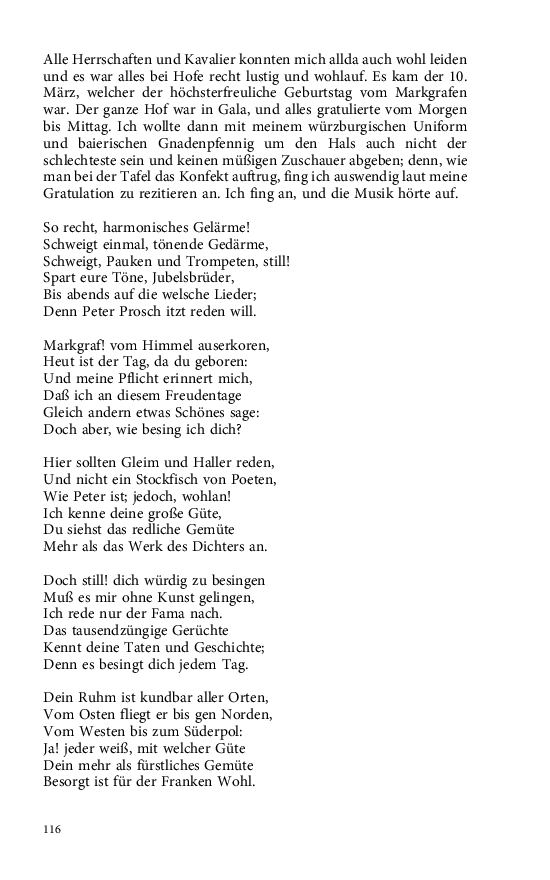 Alle Herrschaften und Kavalier konnten mich allda auch wohl leiden und es war alles bei Hofe recht lustig und wohlauf. Es kam der 10. März, welcher der höchsterfreuliche Geburtstag vom Markgrafen war. Der ganze Hof war in Gala, und alles gratulierte vom Morgen bis Mittag. Ich wollte dann mit meinem würzburgischen Uniform und baierischen Gnadenpfennig um den Hals auch nicht der schlechteste sein und keinen müßigen Zuschauer abgeben; denn, wie man bei der Tafel das Konfekt auftrug, fing ich auswendig laut meine Gratulation zu rezitieren an. Ich fing an, und die Musik hörte auf.

So recht, harmonisches Gelärme!
Schweigt einmal, tönende Gedärme,
Schweigt, Pauken und Trompeten, still!
Spart eure Töne, Jubelsbrüder,
Bis abends auf die welsche Lieder;
Denn Peter Prosch itzt reden will.

Markgraf! vom Himmel auserkoren,
Heut ist der Tag, da du geboren:
Und meine Pflicht erinnert mich,
Daß ich an diesem Freudentage
Gleich andern etwas Schönes sage:
Doch aber, wie besing ich dich?

Hier sollten Gleim und Haller reden,
Und nicht ein Stockfisch von Poeten,
Wie Peter ist; jedoch, wohlan!
Ich kenne deine große Güte,
Du siehst das redliche Gemüte
Mehr als das Werk des Dichters an.

Doch still! dich würdig zu besingen
Muß es mir ohne Kunst gelingen,
Ich rede nur der Fama nach.
Das tausendzüngige Gerüchte
Kennt deine Taten und Geschichte;
Denn es besingt dich jedem Tag.

Dein Ruhm ist kundbar aller Orten,
Vom Osten fliegt er bis gen Norden,
Vom Westen bis zum Süderpol:
Ja! jeder weiß, mit welcher Güte
Dein mehr als fürstliches Gemüte
Besorgt ist für der Franken Wohl.

116